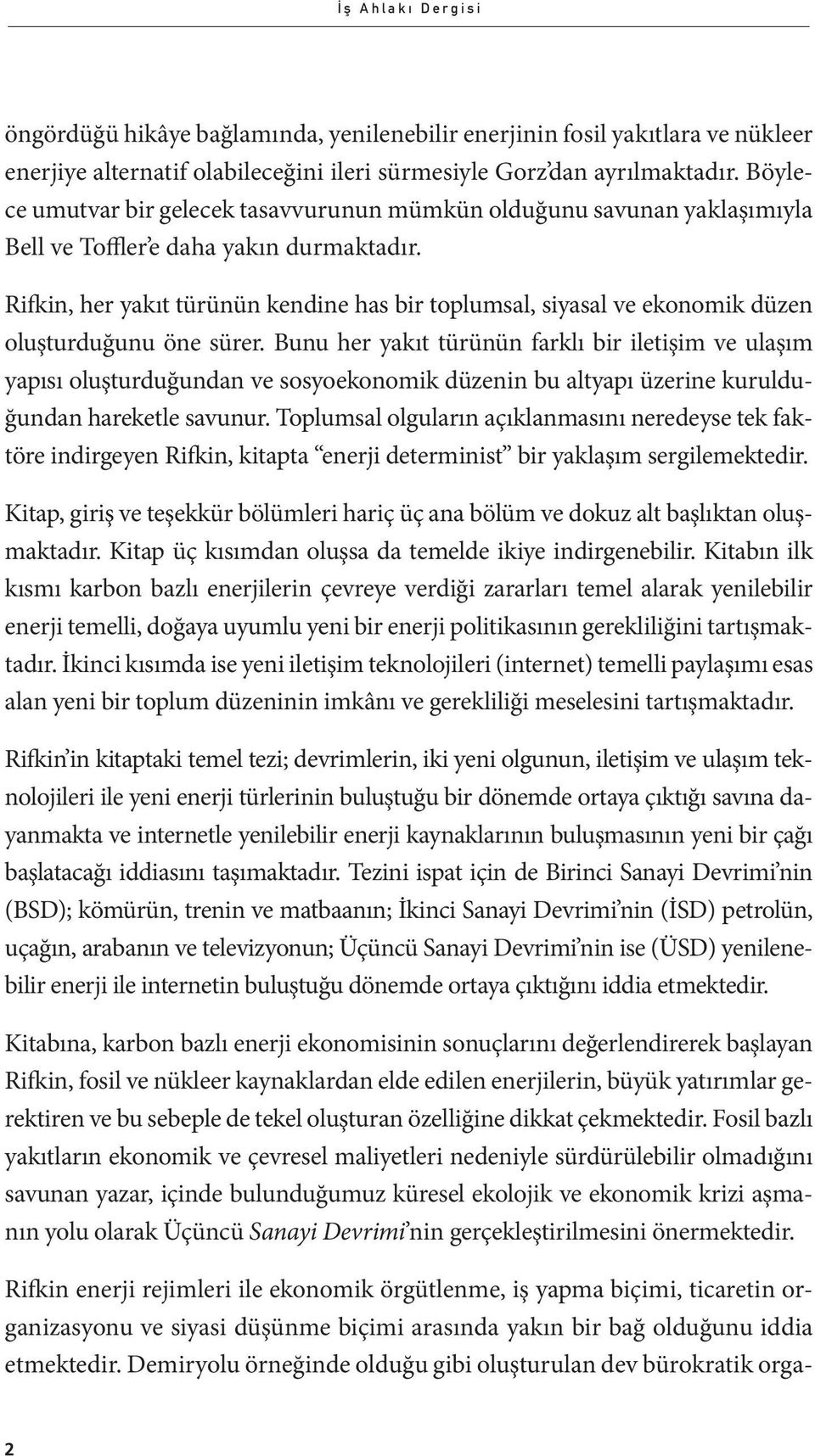 İş Ahlakı Dergisi

öngördüğü hikâye bağlamında, yenilenebilir enerjinin fosil yakıtlara ve nükleer enerjiye alternatif olabileceğini ileri sürmesiyle Gorz'dan ayrılmaktadır. Böylece umutvar bir gelecek tasavvurunun mümkün olduğunu savunan yaklaşımıyla Bell ve Toffler'e daha yakın durmaktadır.

Rifkin, her yakıt türünün kendine has bir toplumsal, siyasal ve ekonomik düzen oluşturduğunu öne sürer. Bunu her yakıt türünün farklı bir iletişim ve ulaşım yapısı oluşturduğundan ve sosyoekonomik düzenin bu altyapı üzerine kurulduğundan hareketle savunur. Toplumsal olguların açıklanmasını neredeyse tek faktöre indirgeyen Rifkin, kitapta "enerji determinist" bir yaklaşım sergilemektedir.

Kitap, giriş ve teşekkür bölümleri hariç üç ana bölüm ve dokuz alt başlıktan oluşmaktadır. Kitap üç kısımdan oluşsa da temelde ikiye indirgenebilir. Kitabın ilk kısmı karbon bazlı enerjilerin çevreye verdiği zararları temel alarak yenilebilir enerji temelli, doğaya uyumlu yeni bir enerji politikasının gerekliliğini tartışmaktadır. İkinci kısımda ise yeni iletişim teknolojileri (internet) temelli paylaşımı esas alan yeni bir toplum düzeninin imkânı ve gerekliliği meselesini tartışmaktadır.

Rifkin'in kitaptaki temel tezi; devrimlerin, iki yeni olgunun, iletişim ve ulaşım teknolojileri ile yeni enerji türlerinin buluştuğu bir dönemde ortaya çıktığı savına dayanmakta ve internetle yenilebilir enerji kaynaklarının buluşmasının yeni bir çağı başlatacağı iddiasını taşımaktadır. Tezini ispat için de Birinci Sanayi Devrimi'nin (BSD); kömürün, trenin ve matbaanın; İkinci Sanayi Devrimi'nin (İSD) petrolün, uçağın, arabanın ve televizyonun; Üçüncü Sanayi Devrimi'nin ise (ÜSD) yenilenebilir enerji ile internetin buluştuğu dönemde ortaya çıktığını iddia etmektedir.

Kitabına, karbon bazlı enerji ekonomisinin sonuçlarını değerlendirerek başlayan Rifkin, fosil ve nükleer kaynaklardan elde edilen enerjilerin, büyük yatırımlar gerektiren ve bu sebeple de tekel oluşturan özelliğine dikkat çekmektedir. Fosil bazlı yakıtların ekonomik ve çevresel maliyetleri nedeniyle sürdürülebilir olmadığını savunan yazar, içinde bulunduğumuz küresel ekolojik ve ekonomik krizi aşmanın yolu olarak Üçüncü Sanayi Devrimi'nin gerçekleştirilmesini önermektedir.

Rifkin enerji rejimleri ile ekonomik örgütlenme, iş yapma biçimi, ticaretin organizasyonu ve siyasi düşünme biçimi arasında yakın bir bağ olduğunu iddia etmektedir. Demiryolu örneğinde olduğu gibi oluşturulan dev bürokratik orga-

2